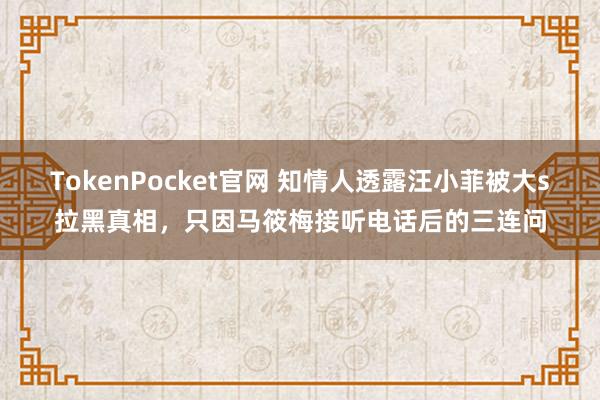 TokenPocket官网 知情人透露汪小菲被大s拉黑真相，只因马筱梅接听电话后的三连问